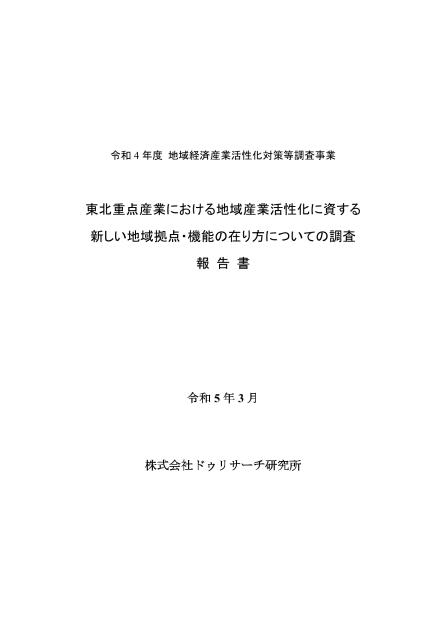 令和４年度 地域経済産業活性化対策等調査事業

東北重点産業における地域産業活性化に資する
新しい地域拠点・機能の在り方についての調査
報 告 書

令和５年３月

株式会社ドゥリサーチ研究所